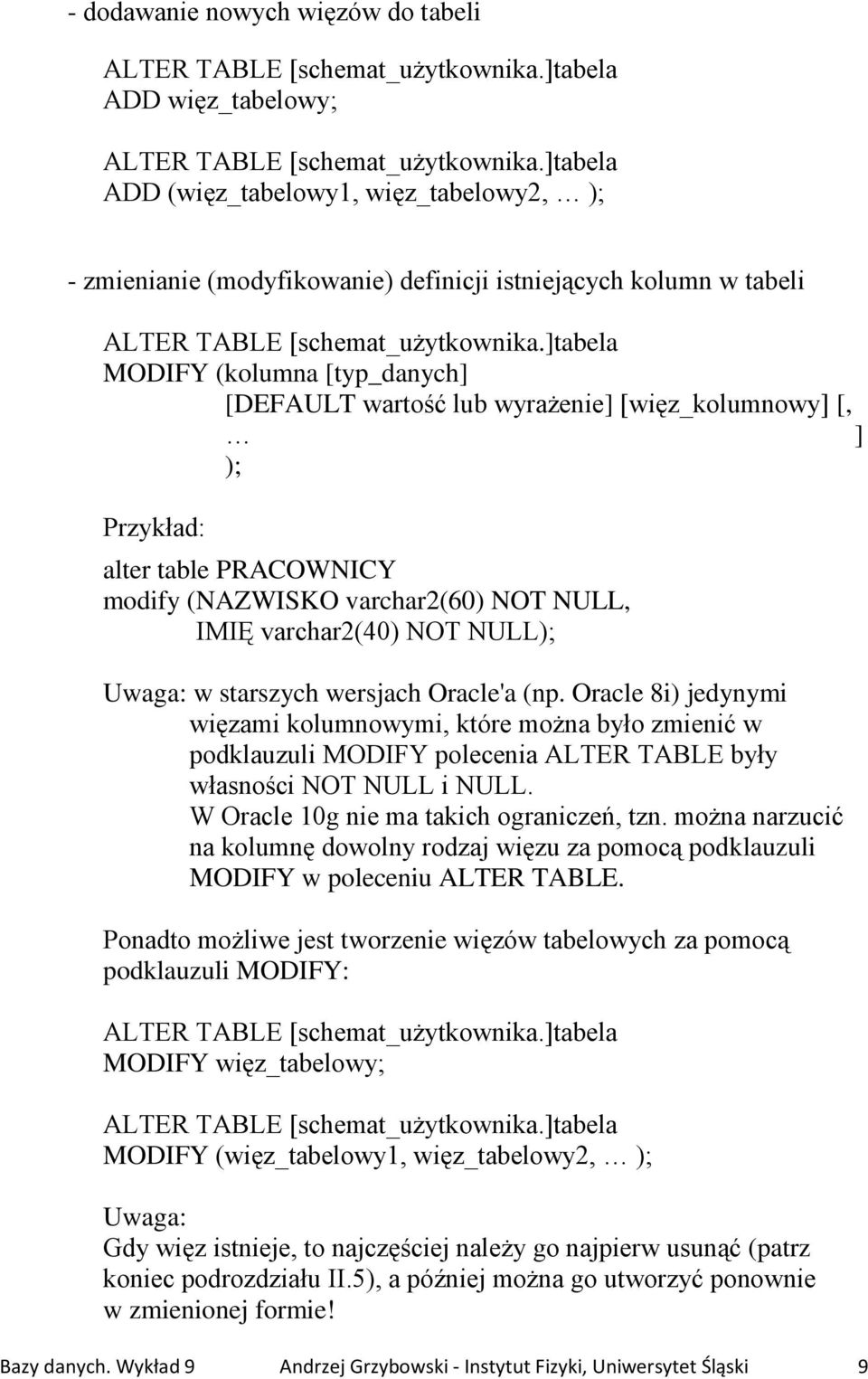 - dodawanie nowych więzów do tabeli

ALTER TABLE [schemat_użytkownika.]tabela
ADD więz_tabelowy;

ALTER TABLE [schemat_użytkownika.]tabela
ADD (więz_tabelowy1, więz_tabelowy2, … );

- zmienianie (modyfikowanie) definicji istniejących kolumn w tabeli

ALTER TABLE [schemat_użytkownika.]tabela
MODIFY (kolumna [typ_danych]
[DEFAULT wartość lub wyrażenie] [więz_kolumnowy] [, … ]
);

Przykład:

alter table PRACOWNICY
modify (NAZWISKO varchar2(60) NOT NULL,
IMIĘ varchar2(40) NOT NULL);

Uwaga: w starszych wersjach Oracle'a (np. Oracle 8i) jedynymi więzami kolumnowymi, które można było zmienić w podklauzuli MODIFY polecenia ALTER TABLE były własności NOT NULL i NULL.
W Oracle 10g nie ma takich ograniczeń, tzn. można narzucić na kolumnę dowolny rodzaj więzu za pomocą podklauzuli MODIFY w poleceniu ALTER TABLE.

Ponadto możliwe jest tworzenie więzów tabelowych za pomocą podklauzuli MODIFY:

ALTER TABLE [schemat_użytkownika.]tabela
MODIFY więz_tabelowy;

ALTER TABLE [schemat_użytkownika.]tabela
MODIFY (więz_tabelowy1, więz_tabelowy2, … );

Uwaga:
Gdy więz istnieje, to najczęściej należy go najpierw usunąć (patrz koniec podrozdziału II.5), a później można go utworzyć ponownie w zmienionej formie!

Bazy danych. Wykład 9 Andrzej Grzybowski - Instytut Fizyki, Uniwersytet Śląski 9